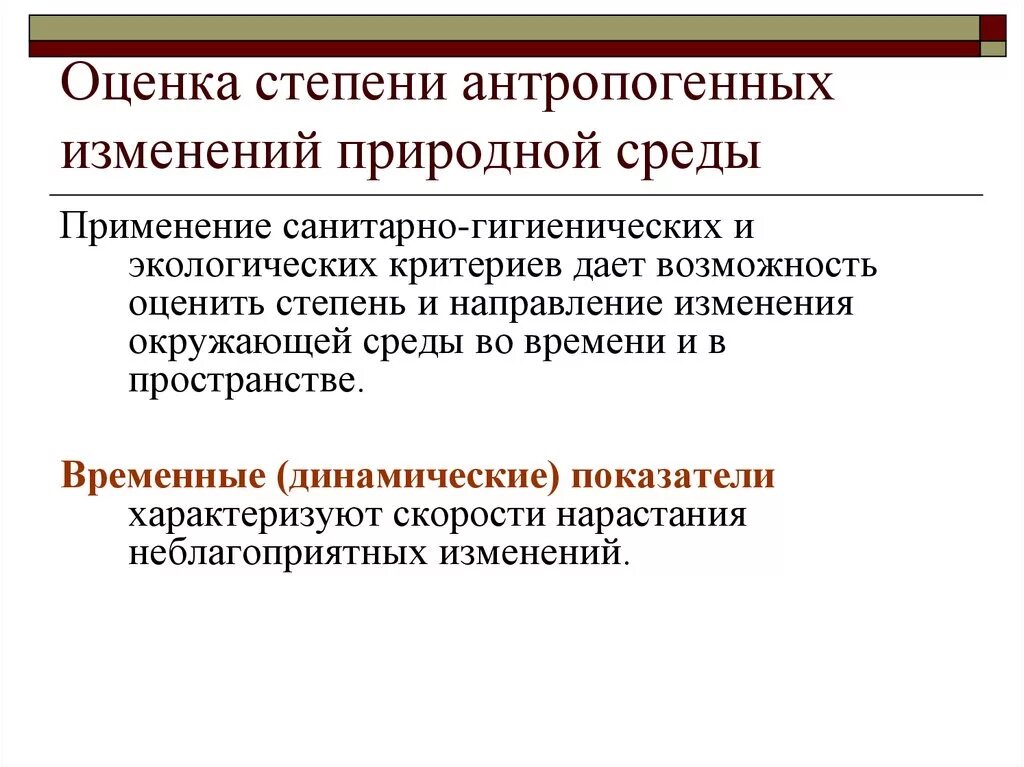 Оценка степени антропогенных изменений природной среды

Применение санитарно-гигиенических и экологических критериев дает возможность оценить степень и направление изменения окружающей среды во времени и в пространстве.

Временные (динамические) показатели характеризуют скорости нарастания неблагоприятных изменений.